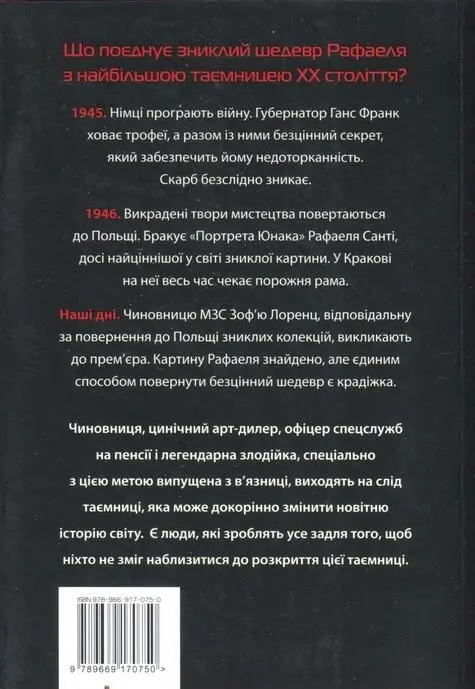 Що поєднує зниклий шедевр Рафаеля з найбільшою таємницею XX століття?

1945. Німці програють війну. Губернатор Ганс Франк ховає трофеї, а разом із ними безцінний секрет, який забезпечить йому недоторканність. Скарб безслідно зникає.

1946. Викрадені твори мистецтва повертаються до Польщі. Бракує «Портрета Юнака» Рафаеля Санті, досі найціннішої у світі зниклої картини. У Кракові на неї весь час чекає порожня рама.

Наші дні. Чиновницю МЗС Зоф'ю Лоренц, відповідальну за повернення до Польщі зниклих колекцій, викликають до прем'єра. Картину Рафаеля знайдено, але єдиним способом повернути безцінний шедевр є крадіжка.

Чиновниця, цинічний арт-дилер, офіцер спецслужб на пенсії і легендарна злодійка, спеціально з цією метою випущена з в'язниці, виходять на слід таємниці, яка може докорінно змінити новітню історію світу. Є люди, які зроблять усе задля того, щоб ніхто не зміг наблизитися до розкриття цієї таємниці.

ISBN 978-966-917-075-0

9 789669 170750 >